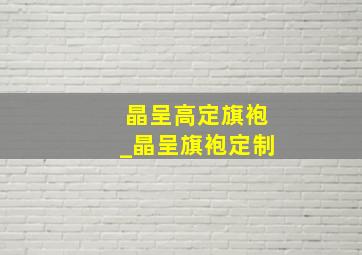 晶呈高定旗袍
_晶呈旗袍定制